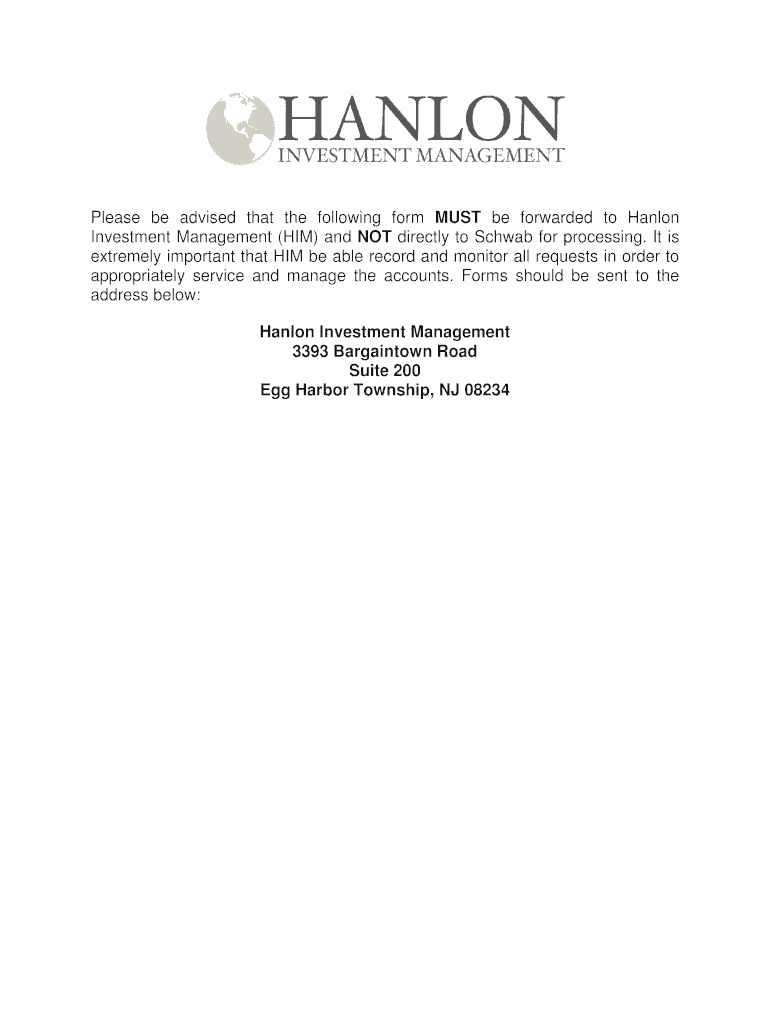 HANLON
INVESTMENT MANAGEMENT

Please be advised that the following form MUST be forwarded to Hanlon Investment Management (HIM) and NOT directly to Schwab for processing. It is extremely important that HIM be able record and monitor all requests in order to appropriately service and manage the accounts. Forms should be sent to the address below:

Hanlon Investment Management
3393 Bargaintown Road
Suite 200
Egg Harbor Township, NJ 08234